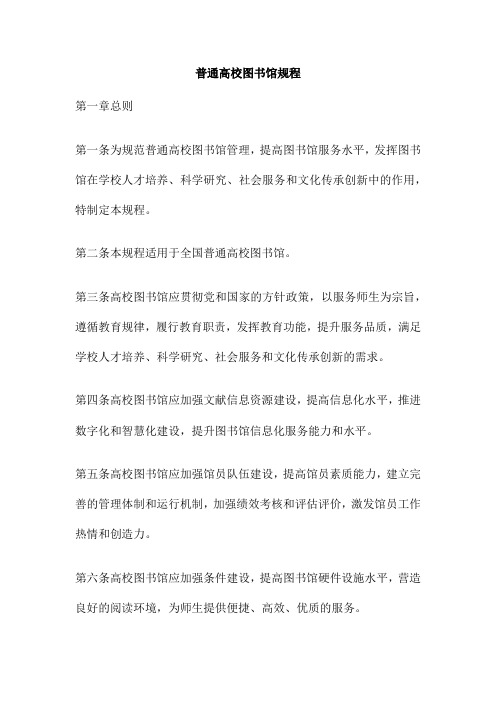 普通高校图书馆规程

第一章总则

第一条为规范普通高校图书馆管理，提高图书馆服务水平，发挥图书馆在学校人才培养、科学研究、社会服务和文化传承创新中的作用，特制定本规程。

第二条本规程适用于全国普通高校图书馆。

第三条高校图书馆应贯彻党和国家的方针政策，以服务师生为宗旨，遵循教育规律，履行教育职责，发挥教育功能，提升服务品质，满足学校人才培养、科学研究、社会服务和文化传承创新的需求。

第四条高校图书馆应加强文献信息资源建设，提高信息化水平，推进数字化和智慧化建设，提升图书馆信息化服务能力和水平。

第五条高校图书馆应加强馆员队伍建设，提高馆员素质能力，建立完善的管理体制和运行机制，加强绩效考核和评估评价，激发馆员工作热情和创造力。

第六条高校图书馆应加强条件建设，提高图书馆硬件设施水平，营造良好的阅读环境，为师生提供便捷、高效、优质的服务。